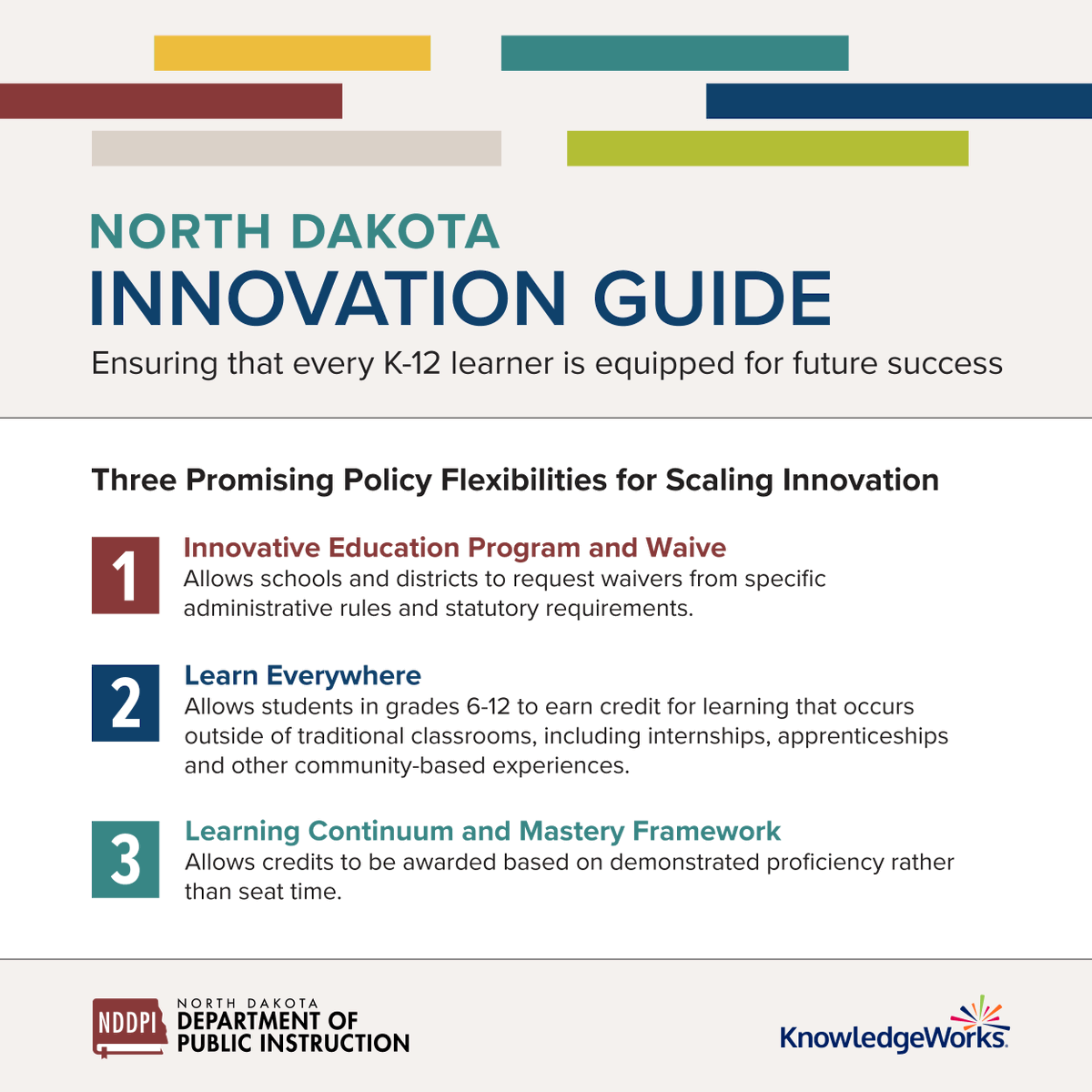 NORTH DAKOTA
INNOVATION GUIDE
Ensuring that every K-12 learner is equipped for future success

Three Promising Policy Flexibilities for Scaling Innovation

1
Innovative Education Program and Waive
Allows schools and districts to request waivers from specific administrative rules and statutory requirements.

2
Learn Everywhere
Allows students in grades 6-12 to earn credit for learning that occurs outside of traditional classrooms, including internships, apprenticeships and other community-based experiences.

3
Learning Continuum and Mastery Framework
Allows credits to be awarded based on demonstrated proficiency rather than seat time.

NDDPI NORTH DAKOTA DEPARTMENT OF PUBLIC INSTRUCTION

KnowledgeWorks.